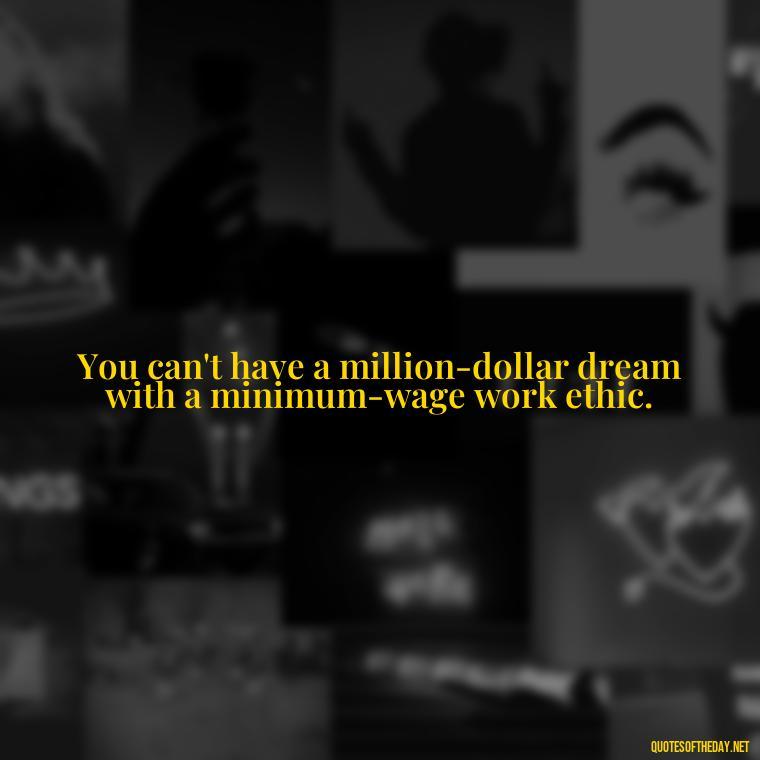 You can't have a million-dollar dream with a minimum-wage work ethic.

QUOTESOFTHEDAY.NET